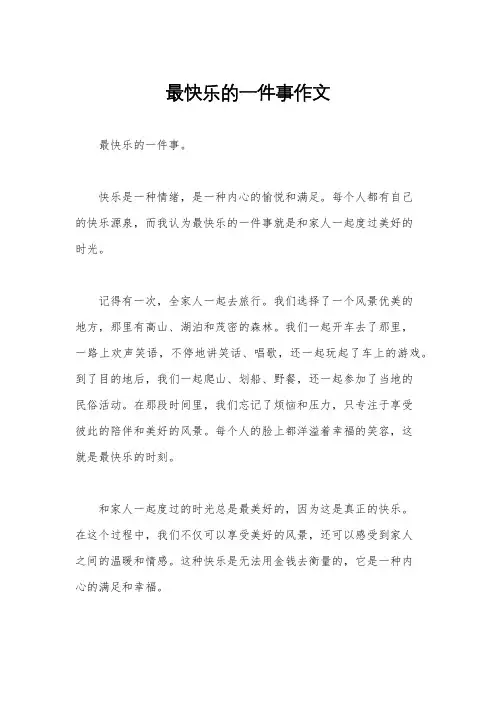 最快乐的一件事作文

最快乐的一件事。

快乐是一种情绪，是一种内心的愉悦和满足。每个人都有自己的快乐源泉，而我认为最快乐的一件事就是和家人一起度过美好的时光。

记得有一次，全家人一起去旅行。我们选择了一个风景优美的地方，那里有高山、湖泊和茂密的森林。我们一起开车去了那里，一路上欢声笑语，不停地讲笑话、唱歌，还一起玩起了车上的游戏。到了目的地后，我们一起爬山、划船、野餐，还一起参加了当地的民俗活动。在那段时间里，我们忘记了烦恼和压力，只专注于享受彼此的陪伴和美好的风景。每个人的脸上都洋溢着幸福的笑容，这就是最快乐的时刻。

和家人一起度过的时光总是最美好的，因为这是真正的快乐。在这个过程中，我们不仅可以享受美好的风景，还可以感受到家人之间的温暖和情感。这种快乐是无法用金钱去衡量的，它是一种内心的满足和幸福。